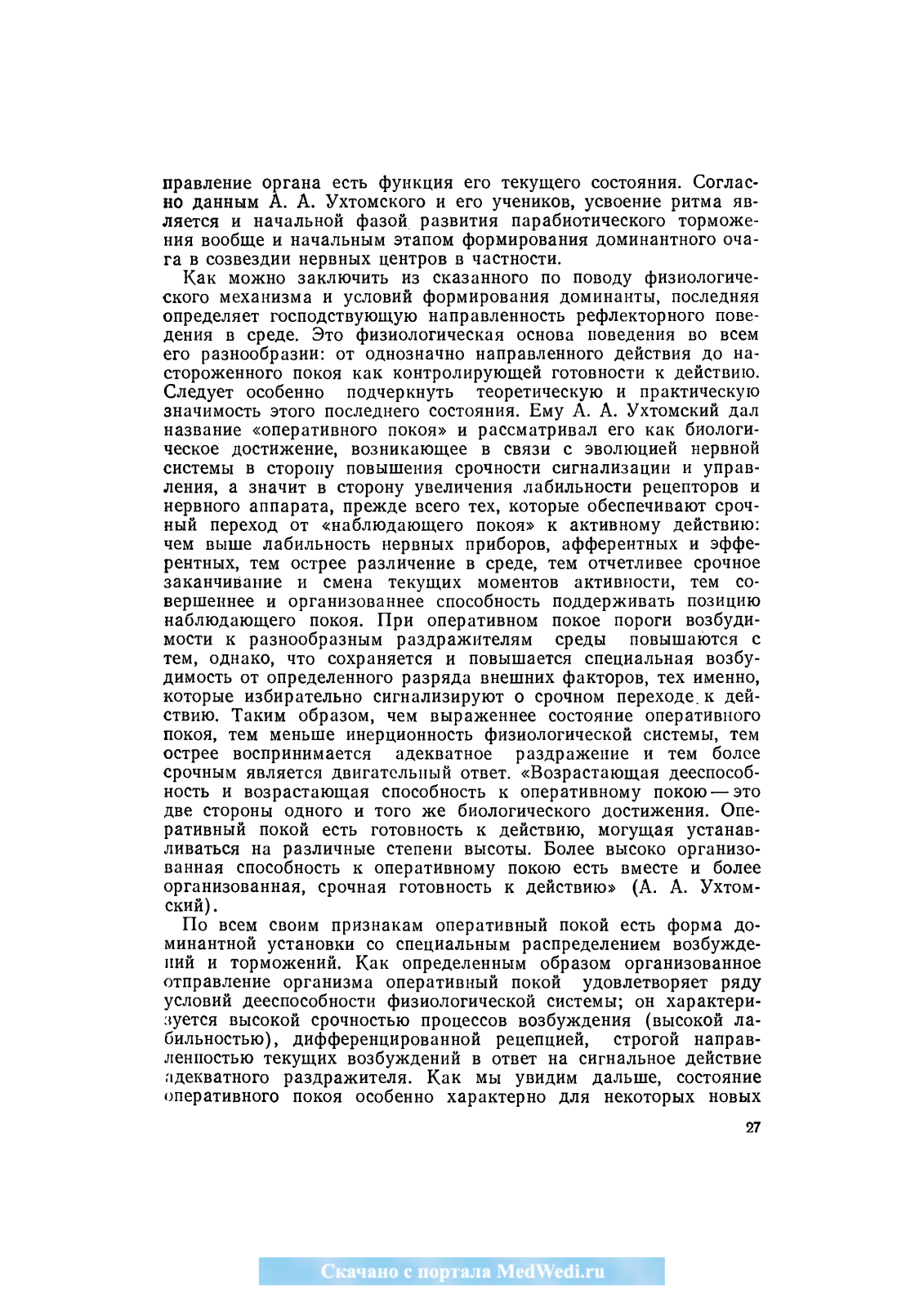 правление органа есть функция его текущего состояния. Согласно данным А. А. Ухтомского и его учеников, усвоение ритма является и начальной фазой развития парабиотического торможения вообще и начальным этапом формирования доминантного очага в созвездии нервных центров в частности.

Как можно заключить из сказанного по поводу физиологического механизма и условий формирования доминанты, последняя определяет господствующую направленность рефлекторного поведения в среде. Это физиологическая основа поведения во всем его разнообразии: от однозначно направленного действия до настороженного покоя как контролирующей готовности к действию. Следует особенно подчеркнуть теоретическую и практическую значимость этого последнего состояния. Ему А. А. Ухтомский дал название «оперативного покоя» и рассматривал его как биологическое достижение, возникающее в связи с эволюцией нервной системы в сторону повышения срочности сигнализации и управления, а значит в сторону увеличения лабильности рецепторов и нервного аппарата, прежде всего тех, которые обеспечивают срочный переход от «наблюдающего покоя» к активному действию: чем выше лабильность нервных приборов, афферентных и эфферентных, тем острее различение в среде, тем отчетливее срочное заканчивание и смена текущих моментов активности, тем совершеннее и организованнее способность поддерживать позицию наблюдающего покоя. При оперативном покое пороги возбудимости к разнообразным раздражителям среды повышаются с тем, однако, что сохраняется и повышается специальная возбудимость от определенного разряда внешних факторов, тех именно, которые избирательно сигнализируют о срочном переходе к действию. Таким образом, чем выраженнее состояние оперативного покоя, тем меньше инерционность физиологической системы, тем острее воспринимается адекватное раздражение и тем более срочным является двигательный ответ. «Возрастающая дееспособность и возрастающая способность к оперативному покою — это две стороны одного и того же биологического достижения. Оперативный покой есть готовность к действию, могущая устанавливаться на различные степени высоты. Более высоко организованная способность к оперативному покою есть вместе и более организованная, срочная готовность к действию» (А. А. Ухтомский).

По всем своим признакам оперативный покой есть форма доминантной установки со специальным распределением возбуждений и торможений. Как определенным образом организованное отправление организма оперативный покой удовлетворяет ряду условий дееспособности физиологической системы; он характеризуется высокой срочностью процессов возбуждения (высокой лабильностью), дифференцированной рецепцией, строгой направленностью текущих возбуждений в ответ на сигнальное действие адекватного раздражителя. Как мы увидим дальше, состояние оперативного покоя особенно характерно для некоторых новых

27

Скачано с портала MedWedi.ru